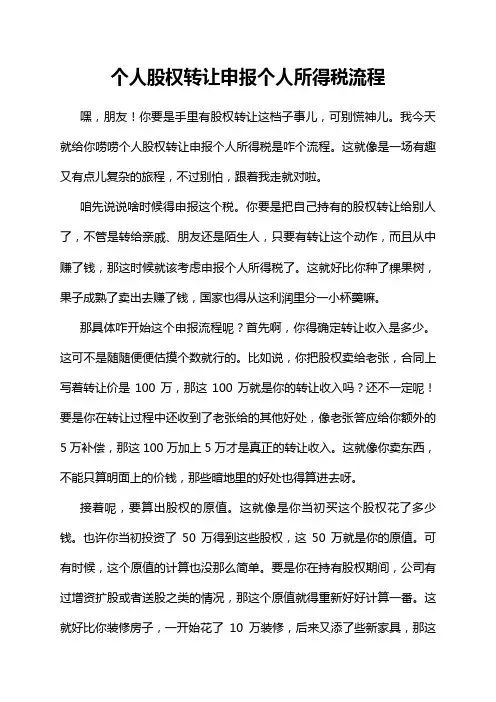 个人股权转让申报个人所得税流程

嘿，朋友！你要是手里有股权转让这档子事儿，可别慌神儿。我今天就给你唠唠个人股权转让申报个人所得税是咋个流程。这就像是一场有趣又有点儿复杂的旅程，不过别怕，跟着我走就对啦。

咱先说说啥时候得申报这个税。你要是把自己持有的股权转让给别人了，不管是转给亲戚、朋友还是陌生人，只要有转让这个动作，而且从中赚了钱，那这时候就该考虑申报个人所得税了。这就好比你种了棵果树，果子成熟了卖出去赚了钱，国家也得从这利润里分一小杯羹嘛。

那具体咋开始这个申报流程呢？首先啊，你得确定转让收入是多少。这可不是随随便便估摸个数就行的。比如说，你把股权卖给老张，合同上写着转让价是 100 万，那这 100 万就是你的转让收入吗？还不一定呢！要是你在转让过程中还收到了老张给的其他好处，像老张答应给你额外的 5 万补偿，那这 100 万加上 5 万才是真正的转让收入。这就像你卖东西，不能只算明面上的价钱，那些暗地里的好处也得算进去呀。

接着呢，要算出股权的原值。这就像是你当初买这个股权花了多少钱。也许你当初投资了 50 万得到这些股权，这 50 万就是你的原值。可有时候，这个原值的计算也没那么简单。要是你在持有股权期间，公司有过增资扩股或者送股之类的情况，那这个原值就得重新好好计算一番。这就好比你装修房子，一开始花了 10 万装修，后来又添了些新家具，那这